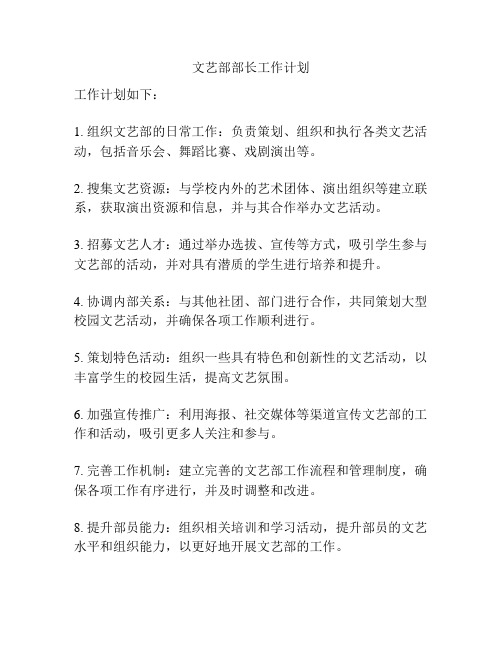 文艺部部长工作计划

工作计划如下：

1. 组织文艺部的日常工作：负责策划、组织和执行各类文艺活动，包括音乐会、舞蹈比赛、戏剧演出等。

2. 搜集文艺资源：与学校内外的艺术团体、演出组织等建立联系，获取演出资源和信息，并与其合作举办文艺活动。

3. 招募文艺人才：通过举办选拔、宣传等方式，吸引学生参与文艺部的活动，并对具有潜质的学生进行培养和提升。

4. 协调内部关系：与其他社团、部门进行合作，共同策划大型校园文艺活动，并确保各项工作顺利进行。

5. 策划特色活动：组织一些具有特色和创新性的文艺活动，以丰富学生的校园生活，提高文艺氛围。

6. 加强宣传推广：利用海报、社交媒体等渠道宣传文艺部的工作和活动，吸引更多人关注和参与。

7. 完善工作机制：建立完善的文艺部工作流程和管理制度，确保各项工作有序进行，并及时调整和改进。

8. 提升部员能力：组织相关培训和学习活动，提升部员的文艺水平和组织能力，以更好地开展文艺部的工作。